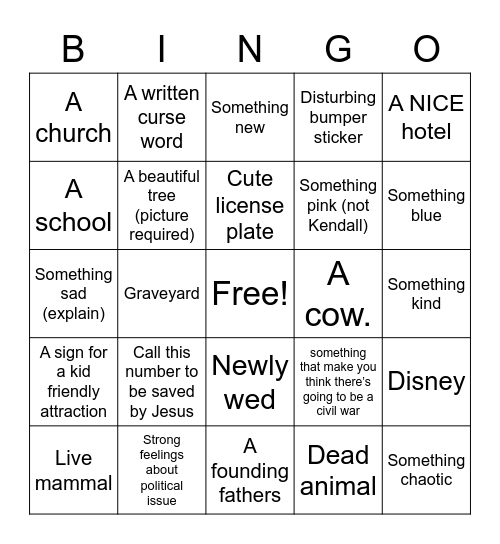 | B | I | N | G | O |
|---|---|---|---|---|
| A church | A written curse word | Something new | Disturbing bumper sticker | A NICE hotel |
| A school | A beautiful tree (picture required) | Cute license plate | Something pink (not Kendall) | Something blue |
| Something sad (explain) | Graveyard | Free! | A cow. | Something kind |
| A sign for a kid friendly attraction | Call this number to be saved by Jesus | Newly wed | something that make you think there's going to be a civil war | Disney |
| Live mammal | Strong feelings about political issue | A founding fathers | Dead animal | Something chaotic |